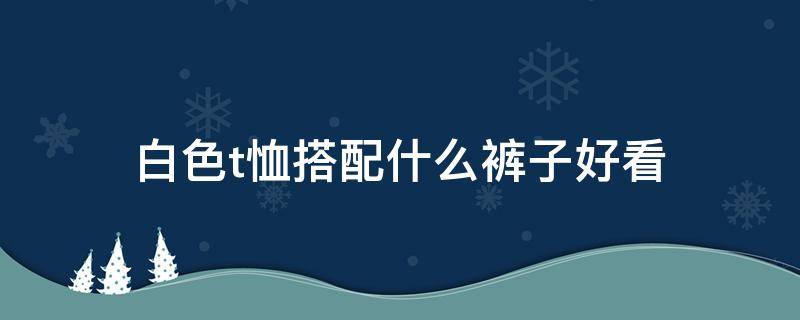 白色t恤搭配什么裤子好看